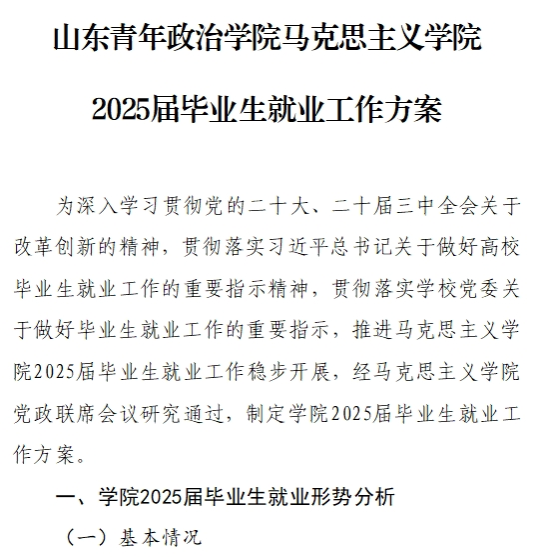 山东青年政治学院马克思主义学院

2025届毕业生就业工作方案

为深入学习贯彻党的二十大、二十届三中全会关于改革创新的精神，贯彻落实习近平总书记关于做好高校毕业生就业工作的重要指示精神，贯彻落实学校党委关于做好毕业生就业工作的重要指示，推进马克思主义学院2025届毕业生就业工作稳步开展，经马克思主义学院党政联席会议研究通过，制定学院2025届毕业生就业工作方案。

一、学院2025届毕业生就业形势分析

（一）基本情况